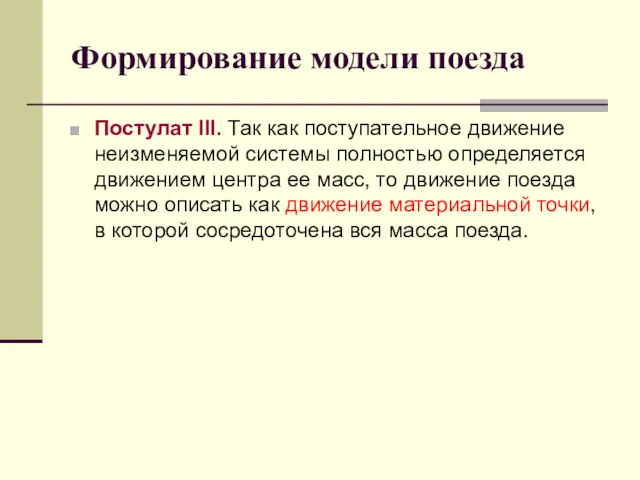 Формирование модели поезда

Постулат III. Так как поступательное движение неизменяемой системы полностью определяется движением центра ее масс, то движение поезда можно описать как движение материальной точки, в которой сосредоточена вся масса поезда.